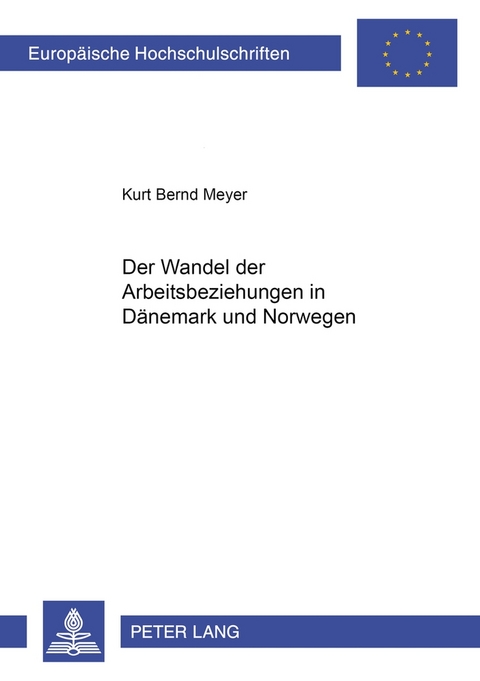 Europäische Hochschulschriften

Kurt Bernd Meyer

Der Wandel der Arbeitsbeziehungen in Dänemark und Norwegen

PETER LANG